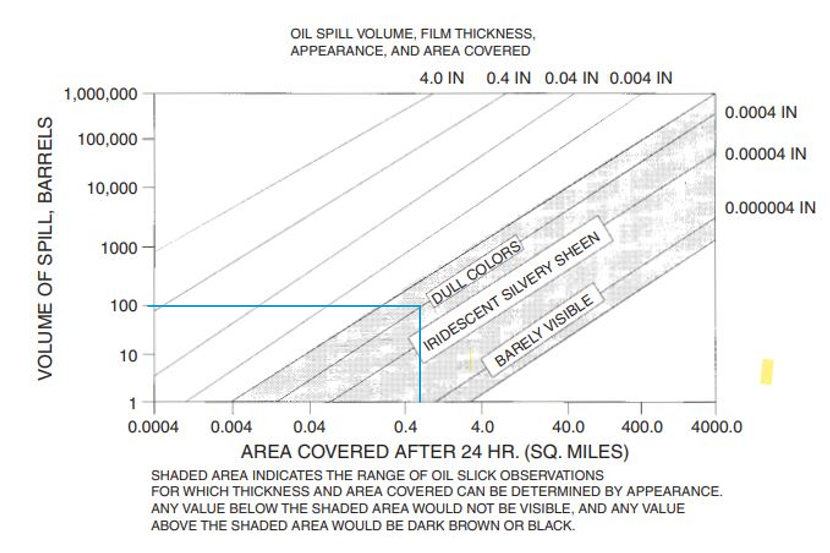 OIL SPILL VOLUME, FILM THICKNESS, APPEARANCE, AND AREA COVERED

4.0 IN 0.4 IN 0.04 IN 0.004 IN

0.0004 IN
0.00004 IN
0.000004 IN

VOLUME OF SPILL, BARRELS

1,000,000
100,000
10,000
1000
100
10
1

DULL COLORS
IRIDESCENT SILVERY SHEEN
BARELY VISIBLE

0.0004 0.004 0.04 0.4 4.0 40.0 400.0 4000.0

AREA COVERED AFTER 24 HR. (SQ. MILES)

SHADED AREA INDICATES THE RANGE OF OIL SLICK OBSERVATIONS FOR WHICH THICKNESS AND AREA COVERED CAN BE DETERMINED BY APPEARANCE. ANY VALUE BELOW THE SHADED AREA WOULD NOT BE VISIBLE, AND ANY VALUE ABOVE THE SHADED AREA WOULD BE DARK BROWN OR BLACK.